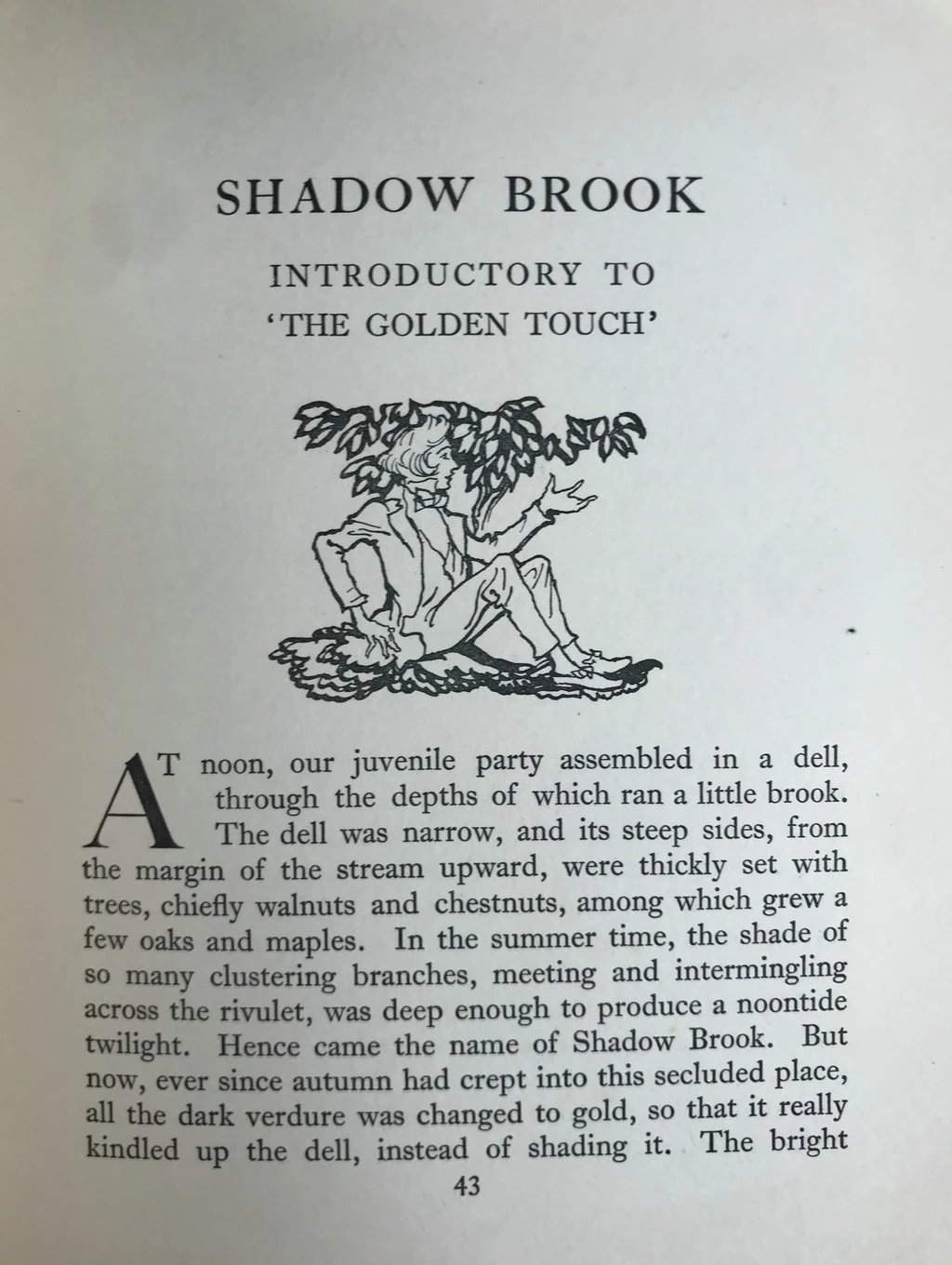 SHADOW BROOK

INTRODUCTORY TO
'THE GOLDEN TOUCH'

AT noon, our juvenile party assembled in a dell, through the depths of which ran a little brook. The dell was narrow, and its steep sides, from the margin of the stream upward, were thickly set with trees, chiefly walnuts and chestnuts, among which grew a few oaks and maples. In the summer time, the shade of so many clustering branches, meeting and intermingling across the rivulet, was deep enough to produce a noontide twilight. Hence came the name of Shadow Brook. But now, ever since autumn had crept into this secluded place, all the dark verdure was changed to gold, so that it really kindled up the dell, instead of shading it. The bright

43